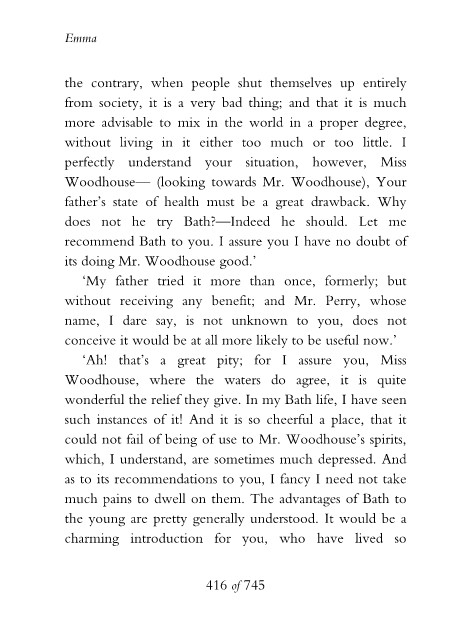 Emma

the contrary, when people shut themselves up entirely from society, it is a very bad thing; and that it is much more advisable to mix in the world in a proper degree, without living in it either too much or too little. I perfectly understand your situation, however, Miss Woodhouse— (looking towards Mr. Woodhouse), Your father's state of health must be a great drawback. Why does not he try Bath?—Indeed he should. Let me recommend Bath to you. I assure you I have no doubt of its doing Mr. Woodhouse good.'

'My father tried it more than once, formerly; but without receiving any benefit; and Mr. Perry, whose name, I dare say, is not unknown to you, does not conceive it would be at all more likely to be useful now.'

'Ah! that's a great pity; for I assure you, Miss Woodhouse, where the waters do agree, it is quite wonderful the relief they give. In my Bath life, I have seen such instances of it! And it is so cheerful a place, that it could not fail of being of use to Mr. Woodhouse's spirits, which, I understand, are sometimes much depressed. And as to its recommendations to you, I fancy I need not take much pains to dwell on them. The advantages of Bath to the young are pretty generally understood. It would be a charming introduction for you, who have lived so

416 of 745